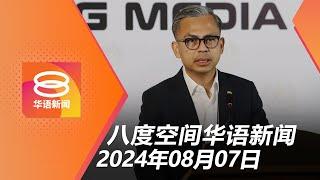 G MEDIA

8
华语新闻

八度空间华语新闻
2024年08月07日